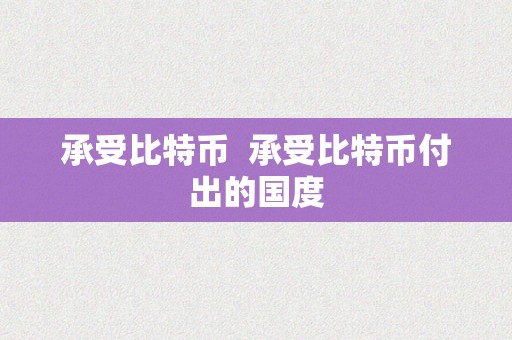 承受比特币 承受比特币付出的国度